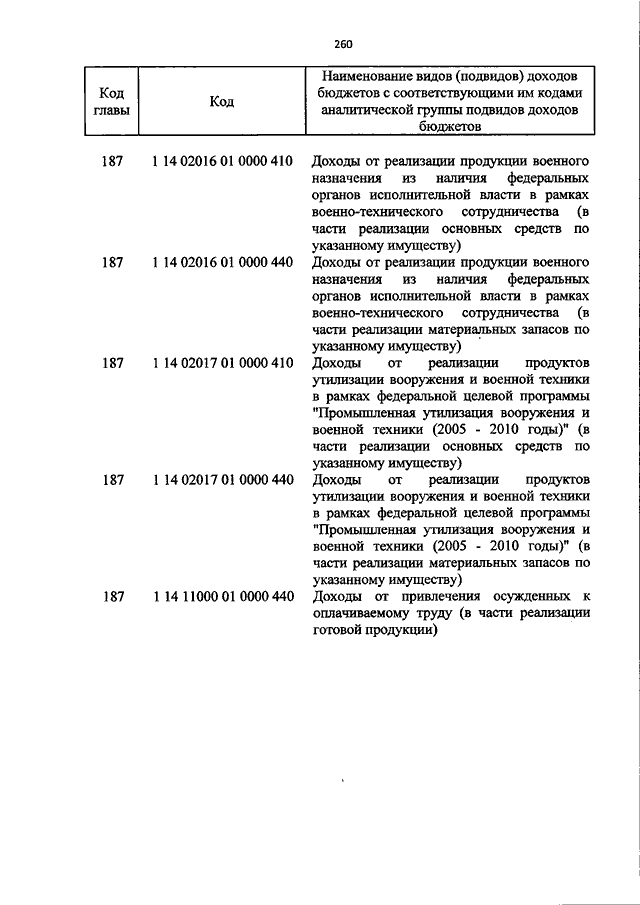 260

| Код главы | Код | Наименование видов (подвидов) доходов бюджетов с соответствующими им кодами аналитической группы подвидов доходов бюджетов |
|---|---|---|
| 187 | 1 14 02016 01 0000 410 | Доходы от реализации продукции военного назначения из наличия федеральных органов исполнительной власти в рамках военно-технического сотрудничества (в части реализации основных средств по указанному имуществу) |
| 187 | 1 14 02016 01 0000 440 | Доходы от реализации продукции военного назначения из наличия федеральных органов исполнительной власти в рамках военно-технического сотрудничества (в части реализации материальных запасов по указанному имуществу) |
| 187 | 1 14 02017 01 0000 410 | Доходы от реализации продуктов утилизации вооружения и военной техники в рамках федеральной целевой программы "Промышленная утилизация вооружения и военной техники (2005 - 2010 годы)" (в части реализации основных средств по указанному имуществу) |
| 187 | 1 14 02017 01 0000 440 | Доходы от реализации продуктов утилизации вооружения и военной техники в рамках федеральной целевой программы "Промышленная утилизация вооружения и военной техники (2005 - 2010 годы)" (в части реализации материальных запасов по указанному имуществу) |
| 187 | 1 14 11000 01 0000 440 | Доходы от привлечения осужденных к оплачиваемому труду (в части реализации готовой продукции) |